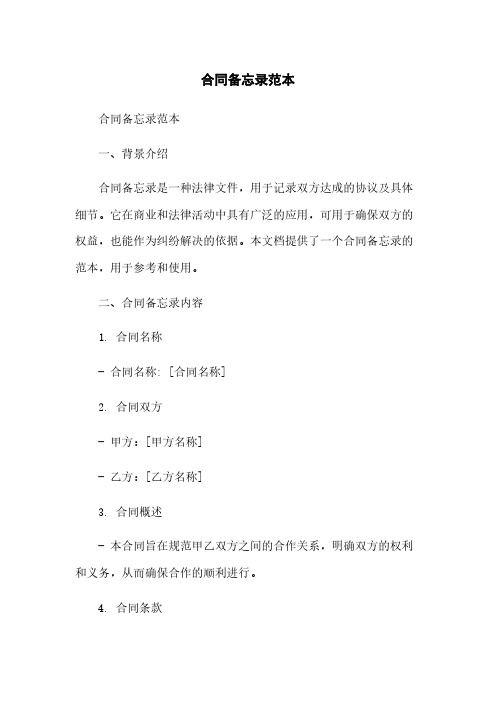 合同备忘录范本

合同备忘录范本

一、背景介绍

合同备忘录是一种法律文件，用于记录双方达成的协议及具体细节。它在商业和法律活动中具有广泛的应用，可用于确保双方的权益，也能作为纠纷解决的依据。本文档提供了一个合同备忘录的范本，用于参考和使用。

二、合同备忘录内容

1. 合同名称

- 合同名称: [合同名称]

2. 合同双方

- 甲方：[甲方名称]

- 乙方：[乙方名称]

3. 合同概述

- 本合同旨在规范甲乙双方之间的合作关系，明确双方的权利和义务，从而确保合作的顺利进行。

4. 合同条款